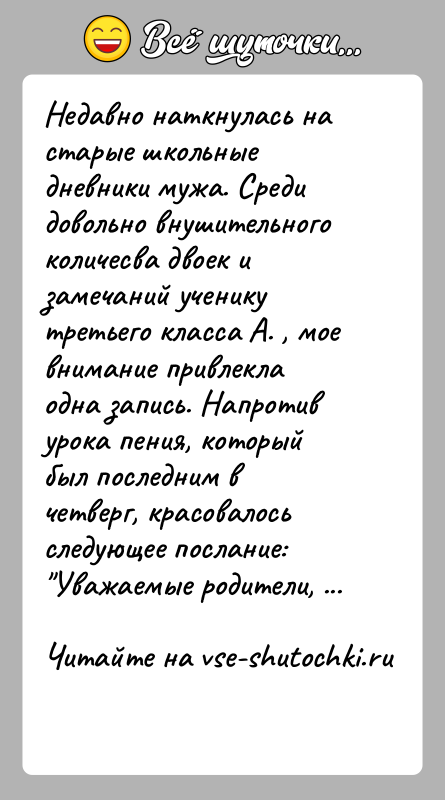 Всё шуточки...

Недавно наткнулась на старые школьные дневники мужа. Среди довольно внушительного количесва двоек и замечаний ученику третьего класса А. , мое внимание привлекла одна запись. Напротив урока пения, который был последним в четверг, красовалось следующее послание: "Уважаемые родители, ...

Читайте на vse-shutochki.ru